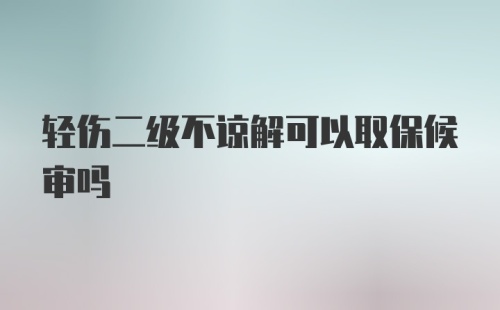 轻伤二级不谅解可以取保候审吗